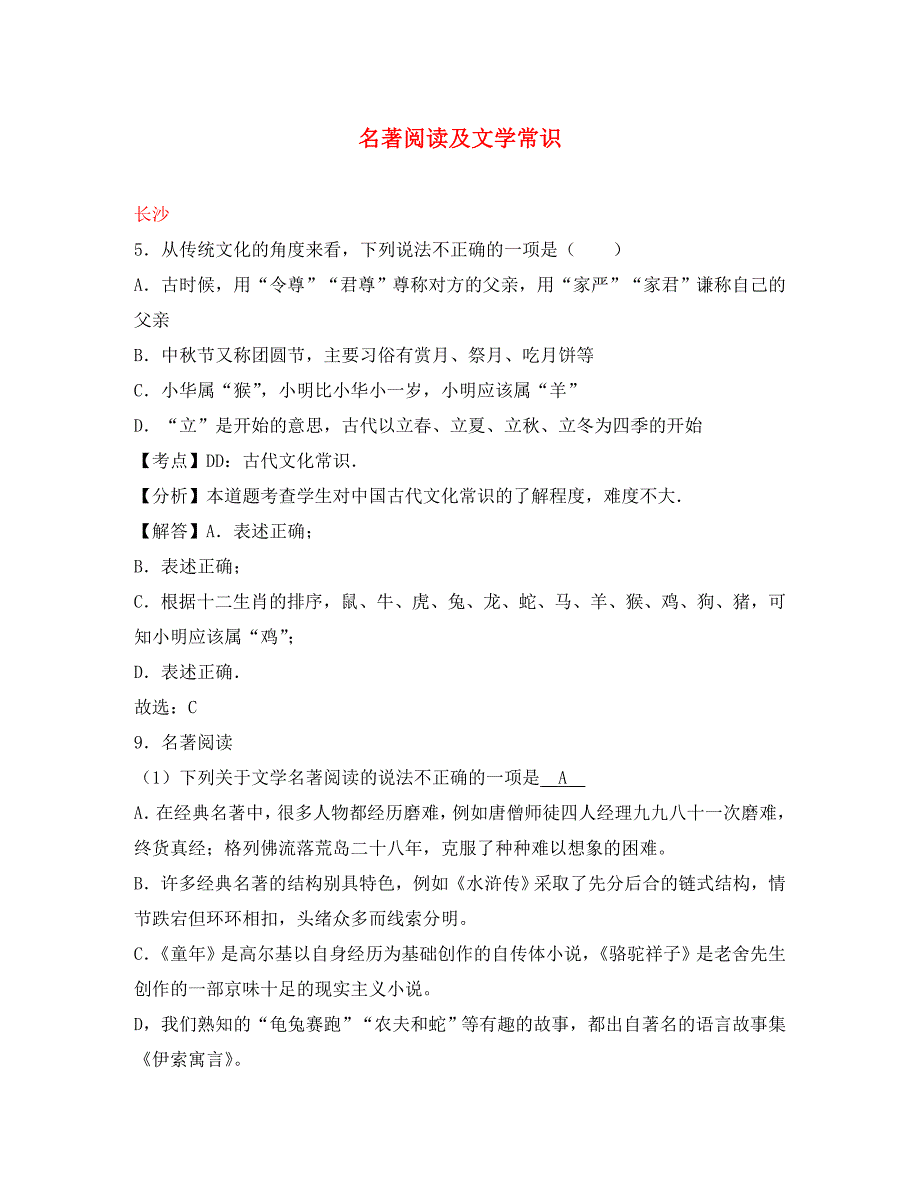 名著阅读及文学常识

长沙

5．从传统文化的角度来看，下列说法不正确的一项是（　　）

A．古时候，用“令尊”“君尊”尊称对方的父亲，用“家严”“家君”谦称自己的父亲

B．中秋节又称团圆节，主要习俗有赏月、祭月、吃月饼等

C．小华属“猴”，小明比小华小一岁，小明应该属“羊”

D．“立”是开始的意思，古代以立春、立夏、立秋、立冬为四季的开始

【考点】DD：古代文化常识．

【分析】本道题考查学生对中国古代文化常识的了解程度，难度不大．

【解答】A．表述正确；

B．表述正确；

C．根据十二生肖的排序，鼠、牛、虎、兔、龙、蛇、马、羊、猴、鸡、狗、猪，可知小明应该属“鸡”；

D．表述正确．

故选：C

9．名著阅读

（1）下列关于文学名著阅读的说法不正确的一项是 A 

A.在经典名著中，很多人物都经历磨难，例如唐僧师徒四人经理九九八十一次磨难，终货真经；格列佛流落荒岛二十八年，克服了种种难以想象的困难。

B．许多经典名著的结构别具特色，例如《水浒传》采取了先分后合的链式结构，情节跌宕但环环相扣，头绪众多而线索分明。

C.《童年》是高尔基以自身经历为基础创作的自传体小说，《骆驼祥子》是老舍先生创作的一部京味十足的现实主义小说。

D，我们熟知的“龟兔赛跑”“农夫和蛇”等有趣的故事，都出自著名的语言故事集《伊索寓言》。